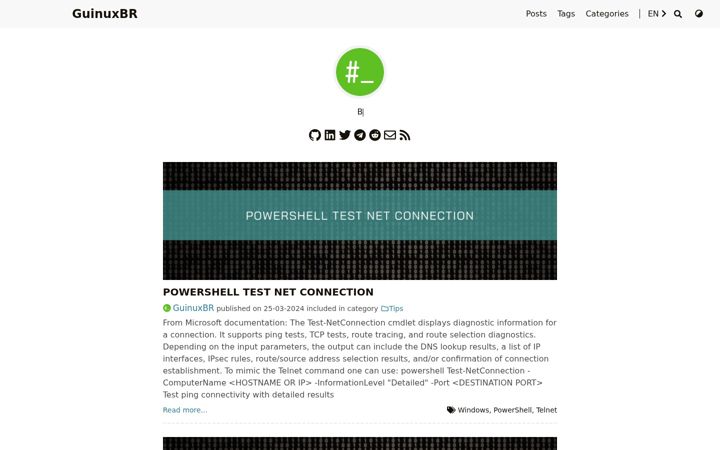 GuinuxBR

Posts Tags Categories | EN

#_

B|

POWERSHELL TEST NET CONNECTION

POWERSHELL TEST NET CONNECTION

GuinuxBR published on 25-03-2024 included in category Tips

From Microsoft documentation: The Test-NetConnection cmdlet displays diagnostic information for a connection. It supports ping tests, TCP tests, route tracing, and route selection diagnostics. Depending on the input parameters, the output can include the DNS lookup results, a list of IP interfaces, IPsec rules, route/source address selection results, and/or confirmation of connection establishment. To mimic the Telnet command one can use: powershell Test-NetConnection -ComputerName <HOSTNAME OR IP> -InformationLevel "Detailed" -Port <DESTINATION PORT> Test ping connectivity with detailed results

Read more...

Windows, PowerShell, Telnet